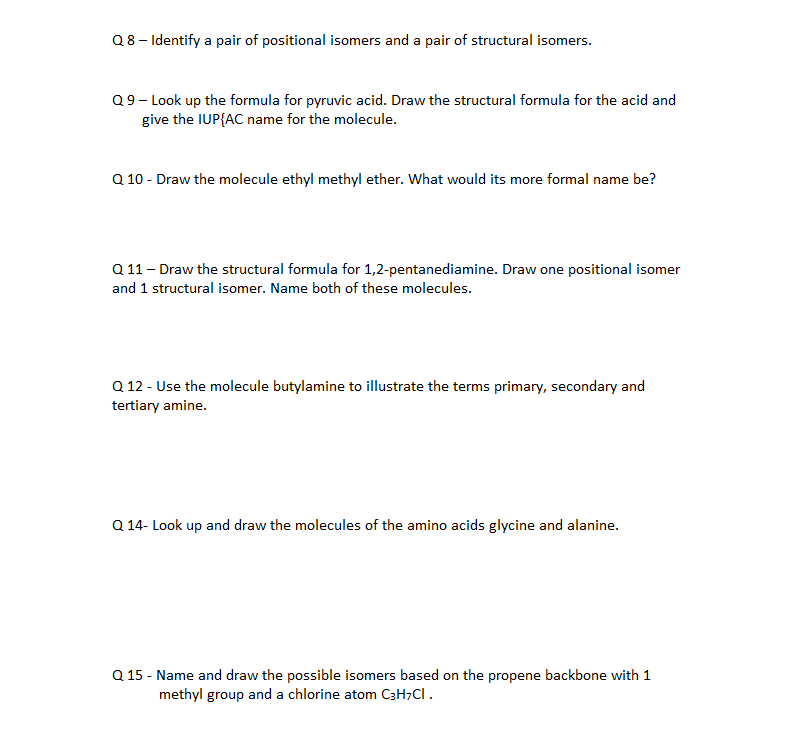 Q 8 – Identify a pair of positional isomers and a pair of structural isomers.

Q 9 – Look up the formula for pyruvic acid. Draw the structural formula for the acid and give the IUP{AC name for the molecule.

Q 10 - Draw the molecule ethyl methyl ether. What would its more formal name be?

Q 11 – Draw the structural formula for 1,2-pentanediamine. Draw one positional isomer and 1 structural isomer. Name both of these molecules.

Q 12 - Use the molecule butylamine to illustrate the terms primary, secondary and tertiary amine.

Q 14- Look up and draw the molecules of the amino acids glycine and alanine.

Q 15 - Name and draw the possible isomers based on the propene backbone with 1 methyl group and a chlorine atom $C_3H_7Cl$ .